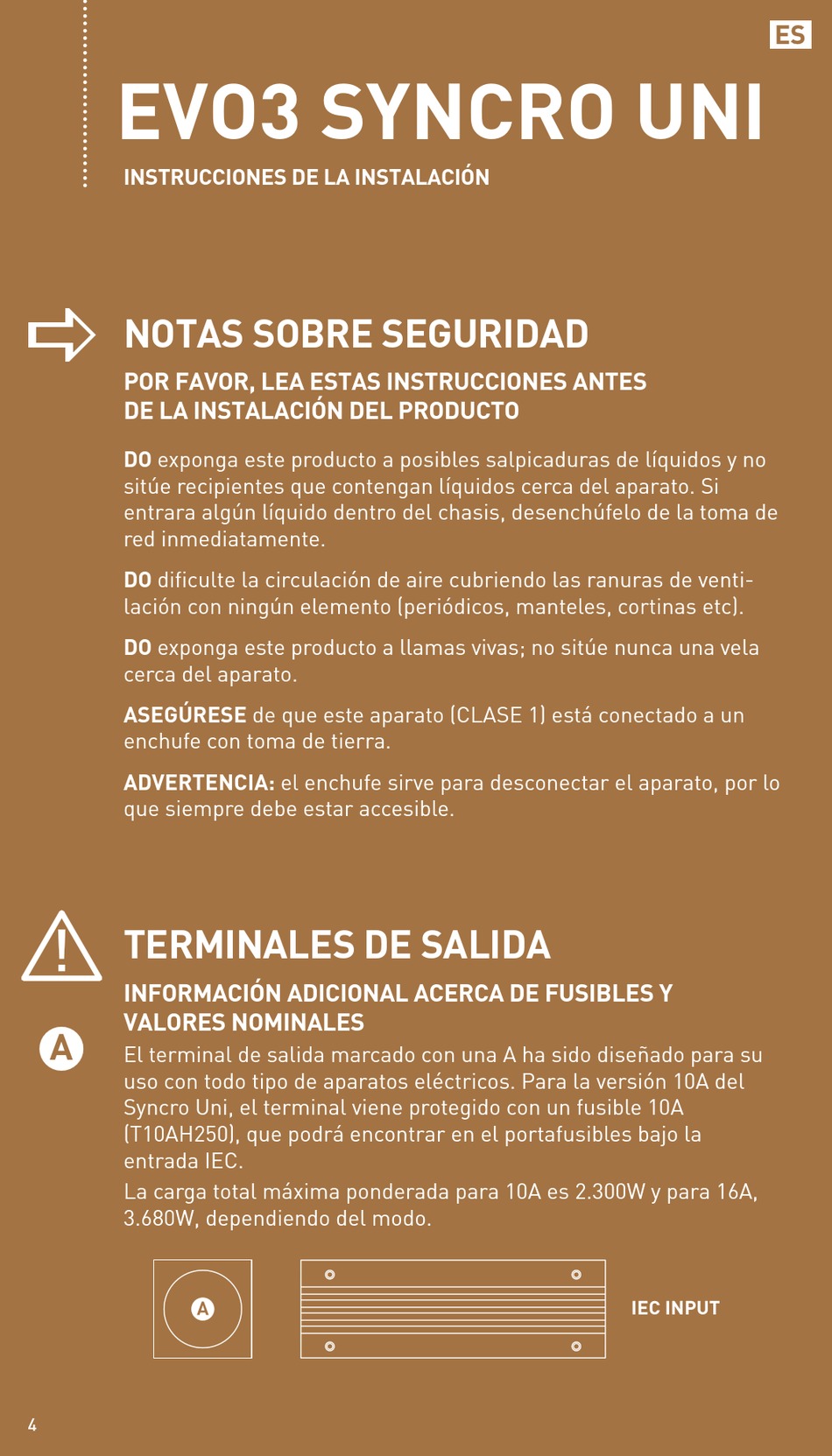 ES

EVO3 SYNCRO UNI

INSTRUCCIONES DE LA INSTALACIÓN

NOTAS SOBRE SEGURIDAD

POR FAVOR, LEA ESTAS INSTRUCCIONES ANTES DE LA INSTALACIÓN DEL PRODUCTO

DO exponga este producto a posibles salpicaduras de líquidos y no sitúe recipientes que contengan líquidos cerca del aparato. Si entrara algún líquido dentro del chasis, desenchúfelo de la toma de red inmediatamente.

DO dificulte la circulación de aire cubriendo las ranuras de ventilación con ningún elemento (periódicos, manteles, cortinas etc).

DO exponga este producto a llamas vivas; no sitúe nunca una vela cerca del aparato.

ASEGÚRESE de que este aparato (CLASE 1) está conectado a un enchufe con toma de tierra.

ADVERTENCIA: el enchufe sirve para desconectar el aparato, por lo que siempre debe estar accesible.

TERMINALES DE SALIDA

INFORMACIÓN ADICIONAL ACERCA DE FUSIBLES Y VALORES NOMINALES

A

El terminal de salida marcado con una A ha sido diseñado para su uso con todo tipo de aparatos eléctricos. Para la versión 10A del Syncro Uni, el terminal viene protegido con un fusible 10A (T10AH250), que podrá encontrar en el portafusibles bajo la entrada IEC.
La carga total máxima ponderada para 10A es 2.300W y para 16A, 3.680W, dependiendo del modo.

A

IEC INPUT

4